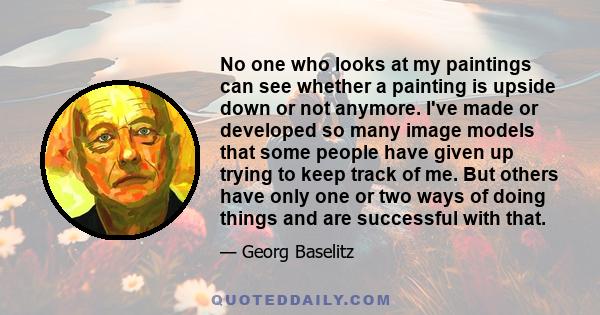 No one who looks at my paintings can see whether a painting is upside down or not anymore. I've made or developed so many image models that some people have given up trying to keep track of me. But others have only one or two ways of doing things and are successful with that.

— Georg Baselitz

QUOTEDDAILY.COM